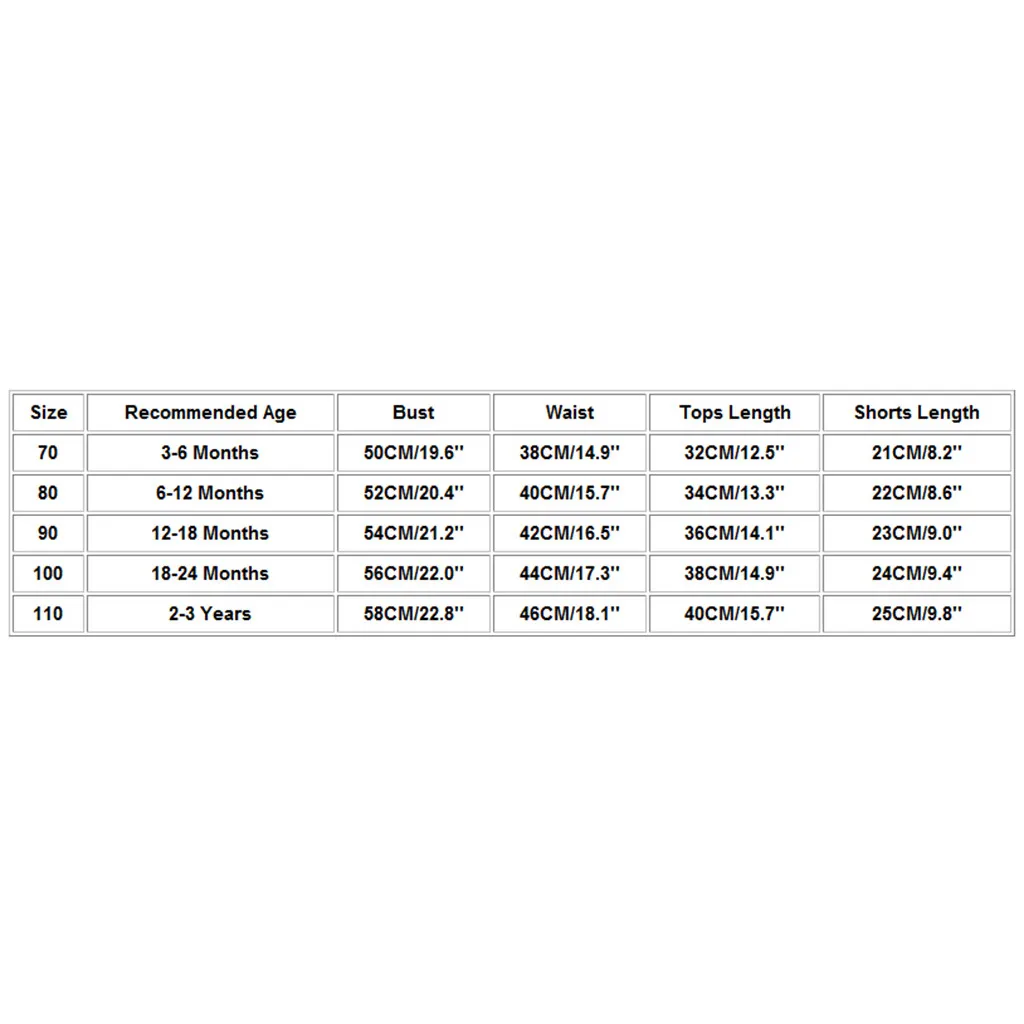 | Size | Recommended Age | Bust | Waist | Tops Length | Shorts Length |
|---|---|---|---|---|---|
| 70 | 3-6 Months | 50CM/19.6'' | 38CM/14.9'' | 32CM/12.5'' | 21CM/8.2'' |
| 80 | 6-12 Months | 52CM/20.4'' | 40CM/15.7'' | 34CM/13.3'' | 22CM/8.6'' |
| 90 | 12-18 Months | 54CM/21.2'' | 42CM/16.5'' | 36CM/14.1'' | 23CM/9.0'' |
| 100 | 18-24 Months | 56CM/22.0'' | 44CM/17.3'' | 38CM/14.9'' | 24CM/9.4'' |
| 110 | 2-3 Years | 58CM/22.8'' | 46CM/18.1'' | 40CM/15.7'' | 25CM/9.8'' |